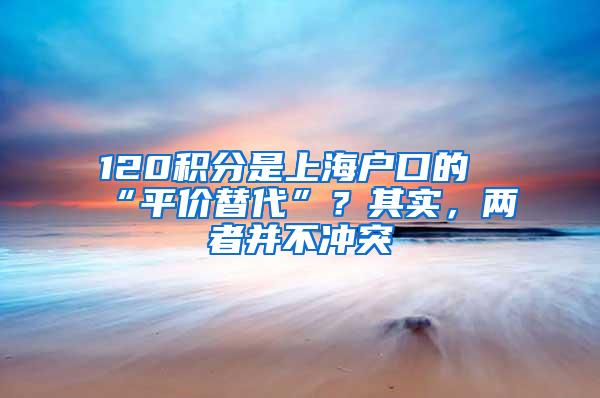 120积分是上海户口的“平价替代”？其实，两者并不冲突